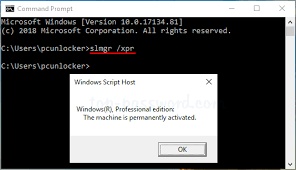 Command Prompt

Microsoft Windows [Version 10.0.17134.81]
(c) 2018 Microsoft Corporation. All rights reserved.

C:\Users\pcunlocker>slmgr /xpr

C:\Users\pcunlocker>

Windows Script Host

top-password.com

Windows(R), Professional edition:
The machine is permanently activated.

OK